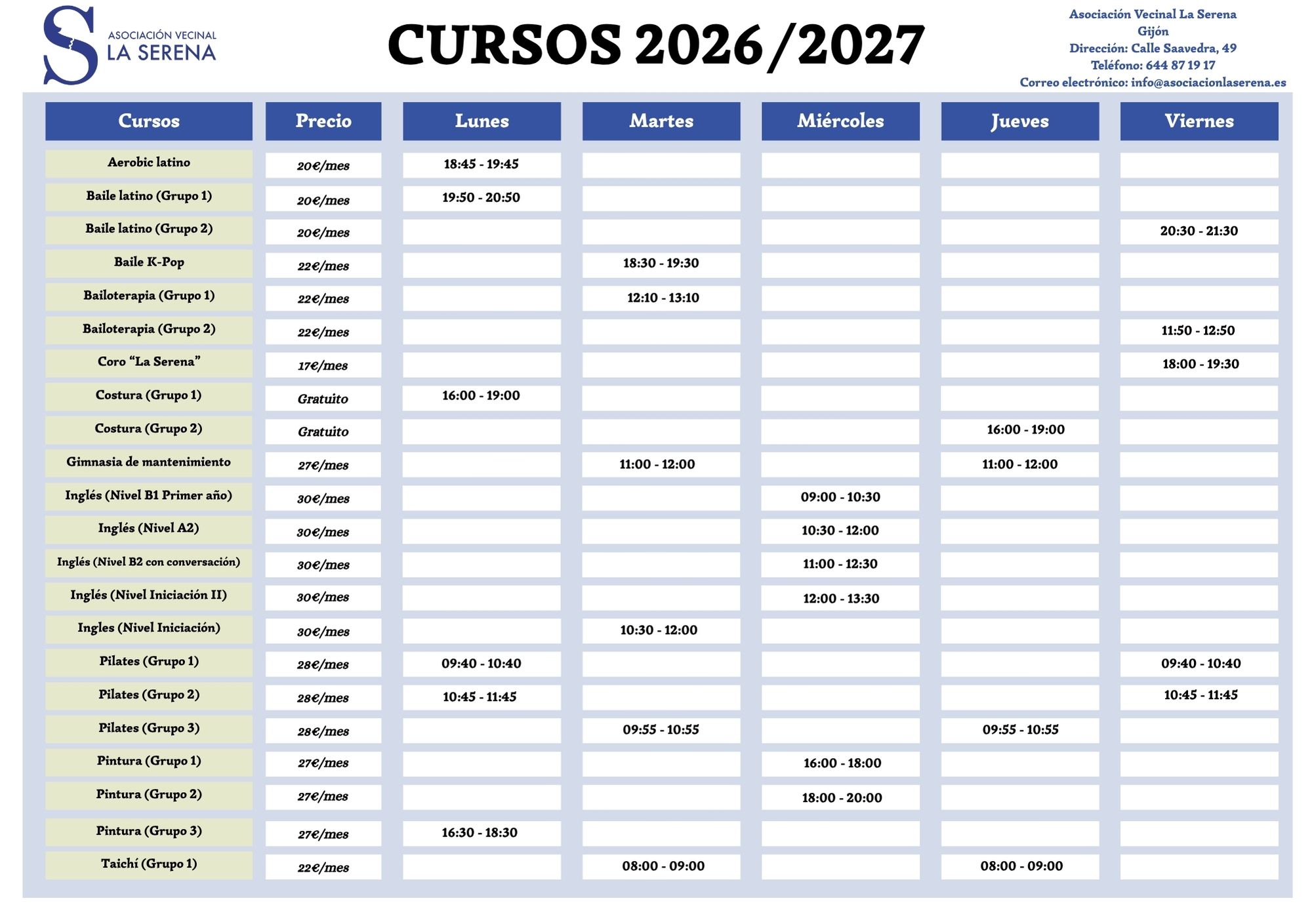 ASOCIACIÓN VECINAL
LA SERENA

CURSOS 2026/2027

Asociación Vecinal La Serena
Gijón
Dirección: Calle Saavedra, 49
Teléfono: 644 87 19 17
Correo electrónico: info@asociacionlaserena.es

| Cursos | Precio | Lunes | Martes | Miércoles | Jueves | Viernes |
|---|---|---|---|---|---|---|
| Aerobic latino | 20€/mes | 18:45 - 19:45 | | | | |
| Baile latino (Grupo 1) | 20€/mes | 19:50 - 20:50 | | | | |
| Baile latino (Grupo 2) | 20€/mes | | | | | 20:30 - 21:30 |
| Baile K-Pop | 22€/mes | | 18:30 - 19:30 | | | |
| Bailoterapia (Grupo 1) | 22€/mes | | 12:10 - 13:10 | | | |
| Bailoterapia (Grupo 2) | 22€/mes | | | | | 11:50 - 12:50 |
| Coro "La Serena" | 17€/mes | | | | | 18:00 - 19:30 |
| Costura (Grupo 1) | Gratuito | 16:00 - 19:00 | | | | |
| Costura (Grupo 2) | Gratuito | | | | 16:00 - 19:00 | |
| Gimnasia de mantenimiento | 27€/mes | | 11:00 - 12:00 | | 11:00 - 12:00 | |
| Inglés (Nivel B1 Primer año) | 30€/mes | | | 09:00 - 10:30 | | |
| Inglés (Nivel A2) | 30€/mes | | | 10:30 - 12:00 | | |
| Inglés (Nivel B2 con conversación) | 30€/mes | | | 11:00 - 12:30 | | |
| Inglés (Nivel Iniciación II) | 30€/mes | | | 12:00 - 13:30 | | |
| Ingles (Nivel Iniciación) | 30€/mes | | 10:30 - 12:00 | | | |
| Pilates (Grupo 1) | 28€/mes | 09:40 - 10:40 | | | | 09:40 - 10:40 |
| Pilates (Grupo 2) | 28€/mes | 10:45 - 11:45 | | | | 10:45 - 11:45 |
| Pilates (Grupo 3) | 28€/mes | | 09:55 - 10:55 | | 09:55 - 10:55 | |
| Pintura (Grupo 1) | 27€/mes | | | 16:00 - 18:00 | | |
| Pintura (Grupo 2) | 27€/mes | | | 18:00 - 20:00 | | |
| Pintura (Grupo 3) | 27€/mes | 16:30 - 18:30 | | | | |
| Taichí (Grupo 1) | 22€/mes | | 08:00 - 09:00 | | 08:00 - 09:00 | |